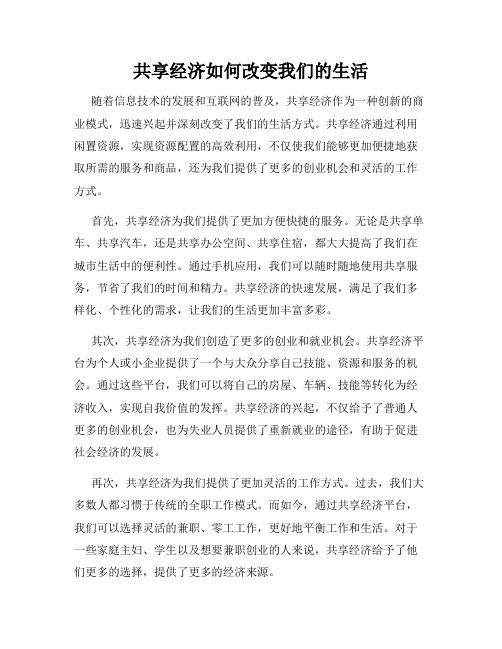 共享经济如何改变我们的生活

随着信息技术的发展和互联网的普及，共享经济作为一种创新的商业模式，迅速兴起并深刻改变了我们的生活方式。共享经济通过利用闲置资源，实现资源配置的高效利用，不仅使我们能够更加便捷地获取所需的服务和商品，还为我们提供了更多的创业机会和灵活的工作方式。

首先，共享经济为我们提供了更加方便快捷的服务。无论是共享单车、共享汽车，还是共享办公空间、共享住宿，都大大提高了我们在城市生活中的便利性。通过手机应用，我们可以随时随地使用共享服务，节省了我们的时间和精力。共享经济的快速发展，满足了我们多样化、个性化的需求，让我们的生活更加丰富多彩。

其次，共享经济为我们创造了更多的创业和就业机会。共享经济平台为个人或小企业提供了一个与大众分享自己技能、资源和服务的机会。通过这些平台，我们可以将自己的房屋、车辆、技能等转化为经济收入，实现自我价值的发挥。共享经济的兴起，不仅给予了普通人更多的创业机会，也为失业人员提供了重新就业的途径，有助于促进社会经济的发展。

再次，共享经济为我们提供了更加灵活的工作方式。过去，我们大多数人都习惯于传统的全职工作模式。而如今，通过共享经济平台，我们可以选择灵活的兼职、零工工作，更好地平衡工作和生活。对于一些家庭主妇、学生以及想要兼职创业的人来说，共享经济给予了他们更多的选择，提供了更多的经济来源。